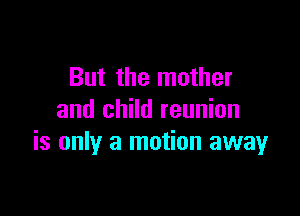 But the mother
and child reunion
is only a motion away